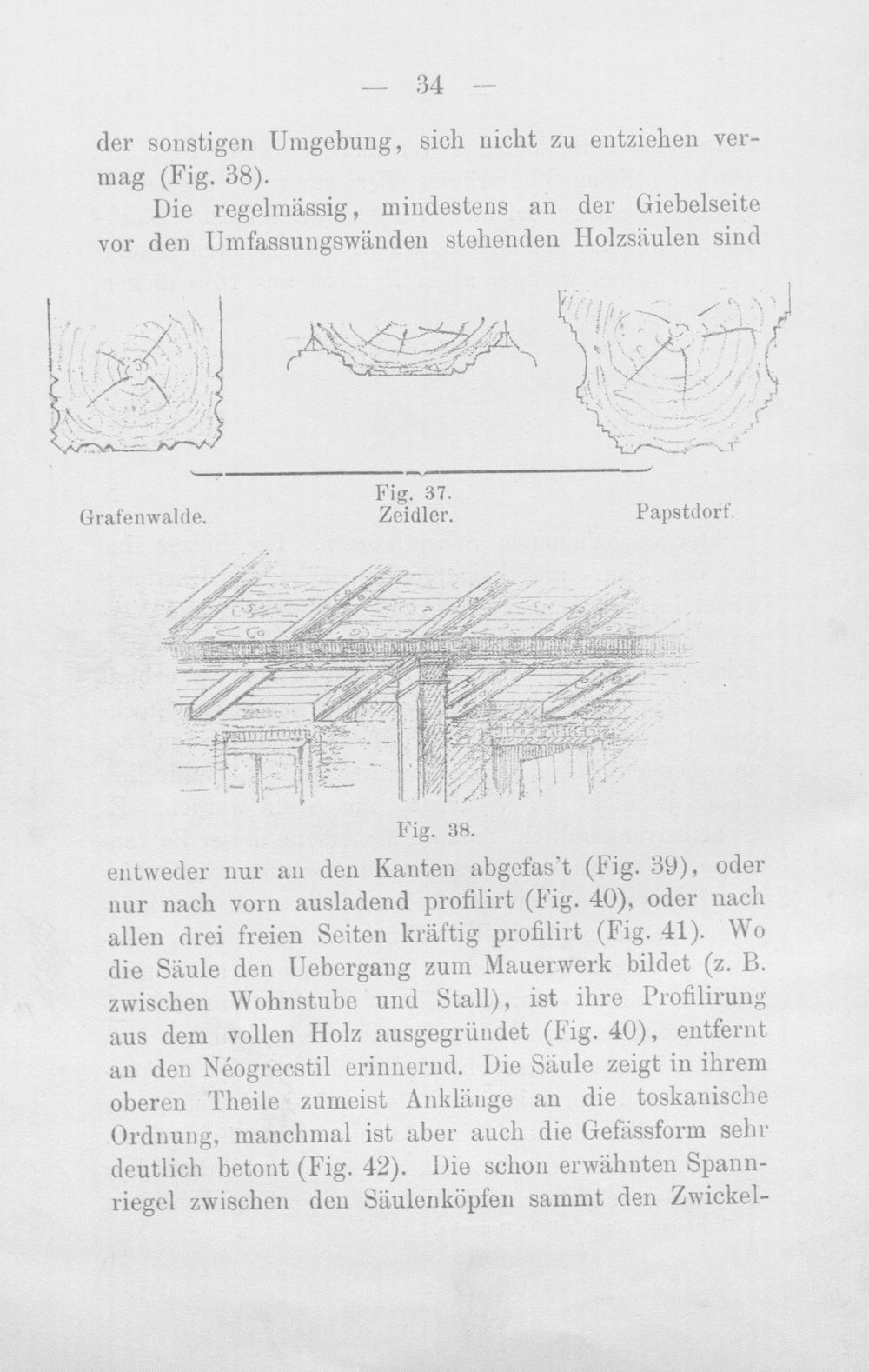 — 34 —

der sonstigen Umgebung, sich nicht zu entziehen vermag (Fig. 38).

Die regelmässig, mindestens an der Giebelseite vor den Umfassungswänden stehenden Holzsäulen sind

Fig. 37.

Grafenwalde. Zeidler. Papstdorf.

Fig. 38.

entweder nur an den Kanten abgefas't (Fig. 39), oder nur nach vorn ausladend profilirt (Fig. 40), oder nach allen drei freien Seiten kräftig profilirt (Fig. 41). Wo die Säule den Uebergang zum Mauerwerk bildet (z. B. zwischen Wohnstube und Stall), ist ihre Profilirung aus dem vollen Holz ausgegründet (Fig. 40), entfernt an den Néogrecstil erinnernd. Die Säule zeigt in ihrem oberen Theile zumeist Anklänge an die toskanische Ordnung, manchmal ist aber auch die Gefässform sehr deutlich betont (Fig. 42). Die schon erwähnten Spannriegel zwischen den Säulenköpfen sammt den Zwickel-